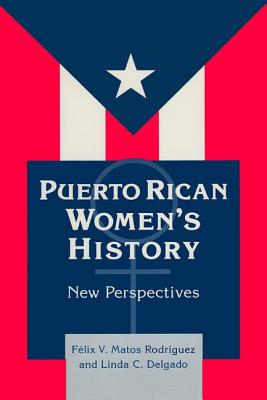 PUERTO RICAN WOMEN'S HISTORY

New Perspectives

Félix V. Matos Rodríguez
and Linda C. Delgado